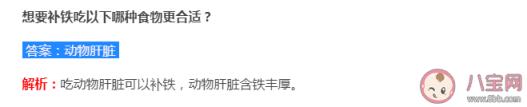 想要补铁吃以下哪种食物更合适？

答案：动物肝脏

解析：吃动物肝脏可以补铁，动物肝脏含铁丰厚。

八宝网
www.8bb.com